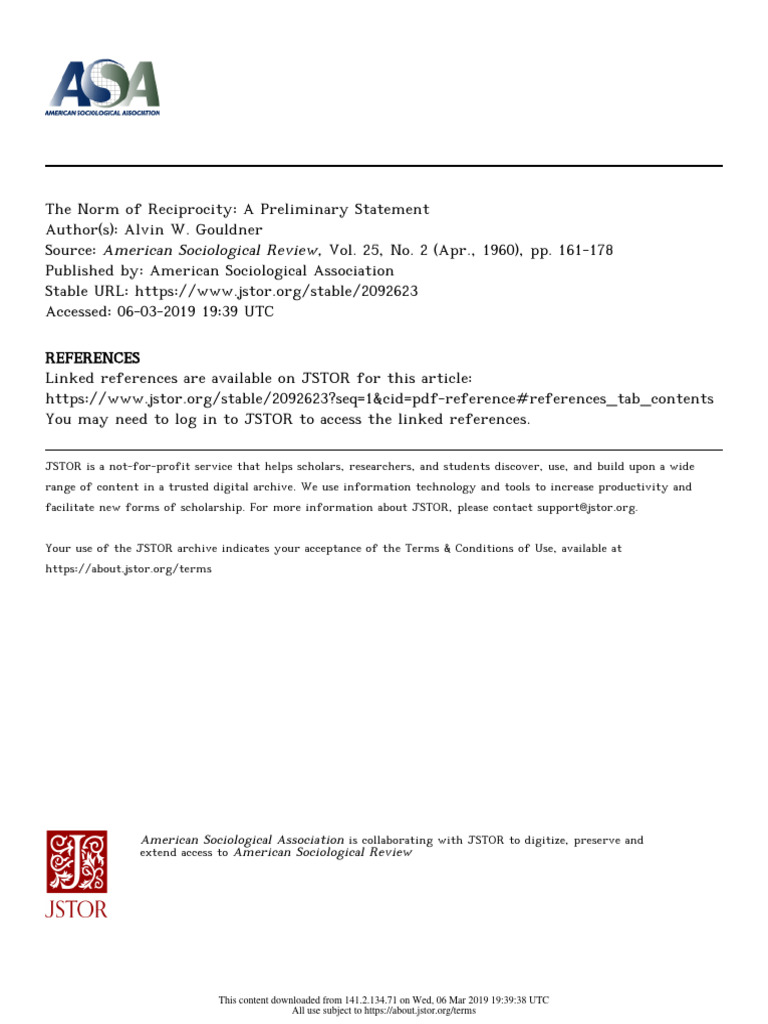 ASA
AMERICAN SOCIOLOGICAL ASSOCIATION

The Norm of Reciprocity: A Preliminary Statement
Author(s): Alvin W. Gouldner
Source: American Sociological Review, Vol. 25, No. 2 (Apr., 1960), pp. 161-178
Published by: American Sociological Association
Stable URL: https://www.jstor.org/stable/2092623
Accessed: 06-03-2019 19:39 UTC

REFERENCES
Linked references are available on JSTOR for this article:
https://www.jstor.org/stable/2092623?seq=1&cid=pdf-reference#references_tab_contents
You may need to log in to JSTOR to access the linked references.

JSTOR is a not-for-profit service that helps scholars, researchers, and students discover, use, and build upon a wide range of content in a trusted digital archive. We use information technology and tools to increase productivity and facilitate new forms of scholarship. For more information about JSTOR, please contact support@jstor.org.

Your use of the JSTOR archive indicates your acceptance of the Terms & Conditions of Use, available at https://about.jstor.org/terms

JSTOR

American Sociological Association is collaborating with JSTOR to digitize, preserve and extend access to American Sociological Review

This content downloaded from 141.2.134.71 on Wed, 06 Mar 2019 19:39:38 UTC
All use subject to https://about.jstor.org/terms